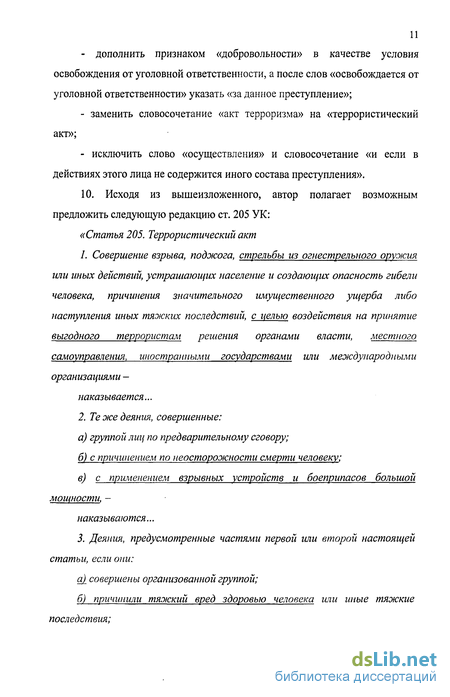 11

- дополнить признаком «добровольности» в качестве условия освобождения от уголовной ответственности, а после слов «освобождается от уголовной ответственности» указать «за данное преступление»;

- заменить словосочетание «акт терроризма» на «террористический акт»;

- исключить слово «осуществления» и словосочетание «и если в действиях этого лица не содержится иного состава преступления».

10. Исходя из вышеизложенного, автор полагает возможным предложить следующую редакцию ст. 205 УК:

«Статья 205. Террористический акт

1. Совершение взрыва, поджога, стрельбы из огнестрельного оружия или иных действий, устрашающих население и создающих опасность гибели человека, причинения значительного имущественного ущерба либо наступления иных тяжких последствий, с целью воздействия на принятие выгодного террористам решения органами власти, местного самоуправления, иностранными государствами или международными организациями –

наказывается...

2. Те же деяния, совершенные:

а) группой лиц по предварительному сговору;

б) с причинением по неосторожности смерти человеку;

в) с применением взрывных устройств и боеприпасов большой мощности, –

наказываются...

3. Деяния, предусмотренные частями первой или второй настоящей статьи, если они:

а) совершены организованной группой;

б) причинили тяжкий вред здоровью человека или иные тяжкие последствия;

dsLib.net
библиотека диссертаций